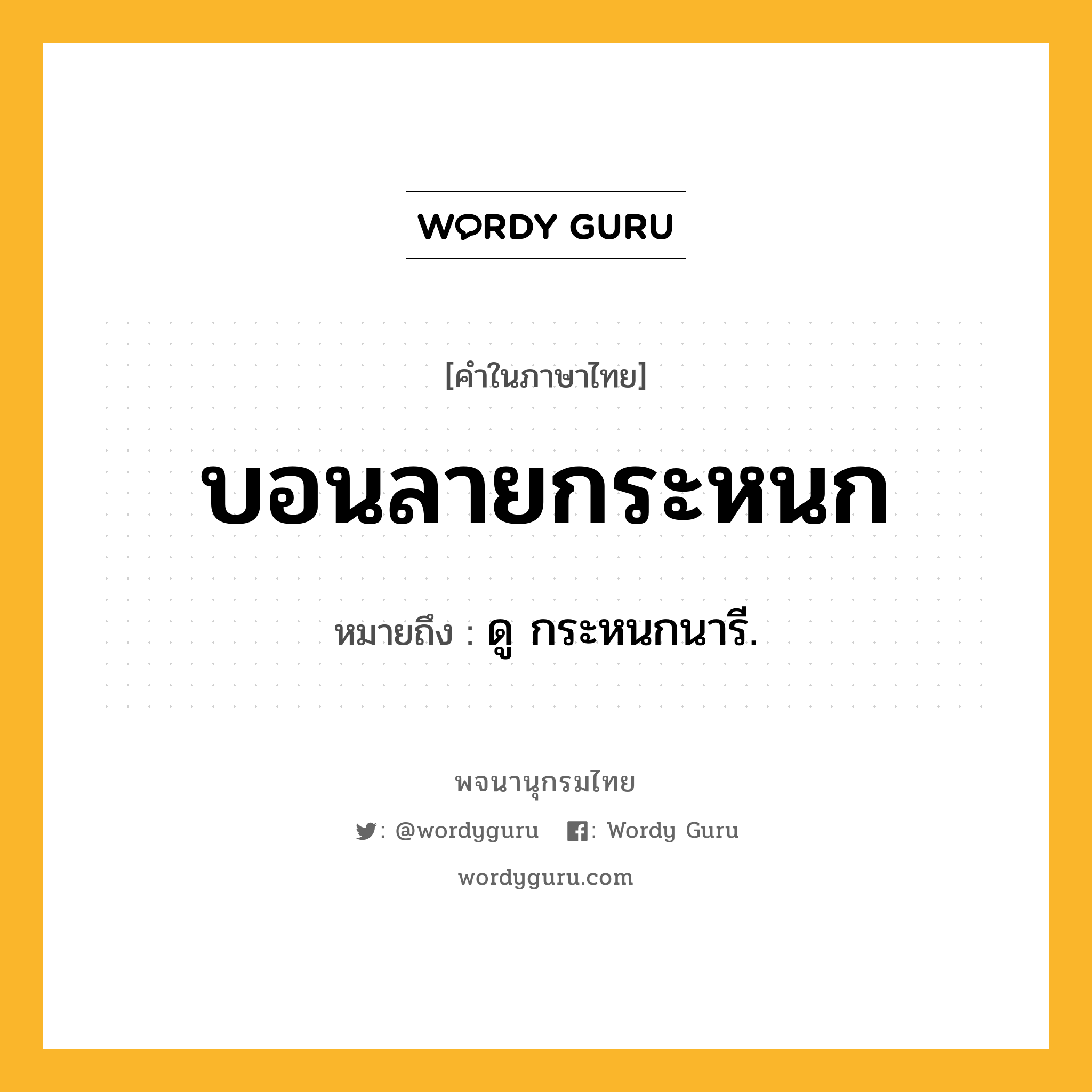 WORDY GURU

[คำในภาษาไทย]

บอนลายกระหนก

หมายถึง : ดู กระหนกนารี.

พจนานุกรมไทย

: @wordyguru : Wordy Guru

wordyguru.com